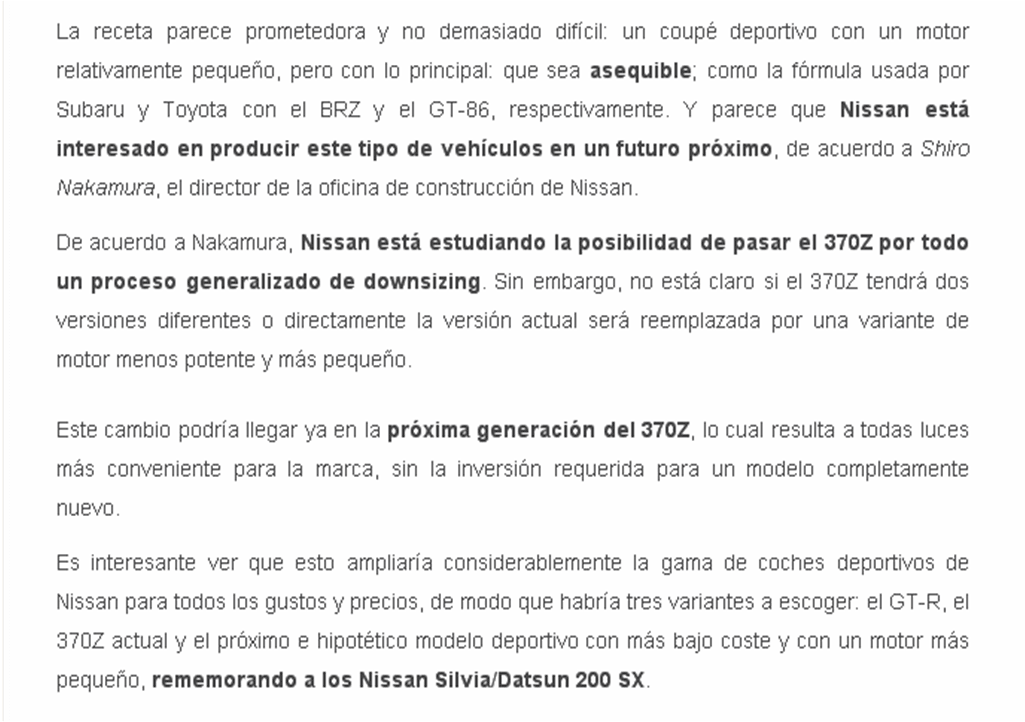 La receta parece prometedora y no demasiado difícil: un coupé deportivo con un motor relativamente pequeño, pero con lo principal: que sea asequible; como la fórmula usada por Subaru y Toyota con el BRZ y el GT-86, respectivamente. Y parece que Nissan está interesado en producir este tipo de vehículos en un futuro próximo, de acuerdo a Shiro Nakamura, el director de la oficina de construcción de Nissan.

De acuerdo a Nakamura, Nissan está estudiando la posibilidad de pasar el 370Z por todo un proceso generalizado de downsizing. Sin embargo, no está claro si el 370Z tendrá dos versiones diferentes o directamente la versión actual será reemplazada por una variante de motor menos potente y más pequeño.

Este cambio podría llegar ya en la próxima generación del 370Z, lo cual resulta a todas luces más conveniente para la marca, sin la inversión requerida para un modelo completamente nuevo.

Es interesante ver que esto ampliaría considerablemente la gama de coches deportivos de Nissan para todos los gustos y precios, de modo que habría tres variantes a escoger: el GT-R, el 370Z actual y el próximo e hipotético modelo deportivo con más bajo coste y con un motor más pequeño, rememorando a los Nissan Silvia/Datsun 200 SX.